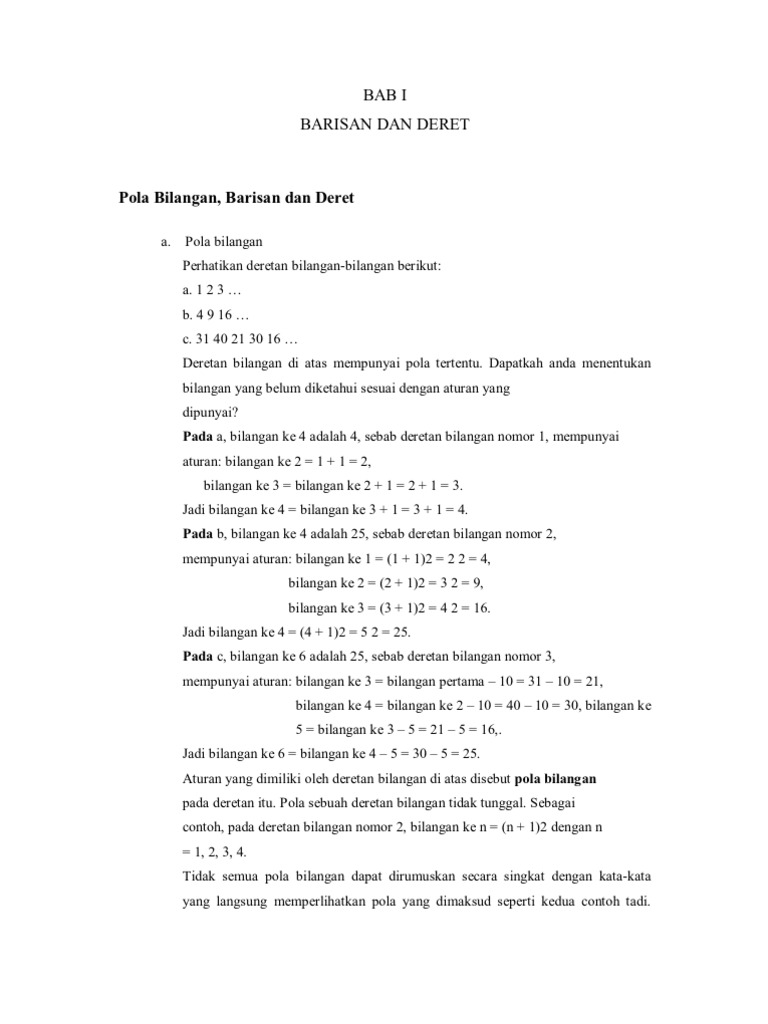 BAB I

BARISAN DAN DERET

Pola Bilangan, Barisan dan Deret

a. Pola bilangan

Perhatikan deretan bilangan-bilangan berikut:

a. 1 2 3 …

b. 4 9 16 …

c. 31 40 21 30 16 …

Deretan bilangan di atas mempunyai pola tertentu. Dapatkah anda menentukan bilangan yang belum diketahui sesuai dengan aturan yang dipunyai?

Pada a, bilangan ke 4 adalah 4, sebab deretan bilangan nomor 1, mempunyai aturan: bilangan ke 2 = 1 + 1 = 2,

bilangan ke 3 = bilangan ke 2 + 1 = 2 + 1 = 3.

Jadi bilangan ke 4 = bilangan ke 3 + 1 = 3 + 1 = 4.

Pada b, bilangan ke 4 adalah 25, sebab deretan bilangan nomor 2, mempunyai aturan: bilangan ke 1 = (1 + 1)2 = 2 2 = 4,

bilangan ke 2 = (2 + 1)2 = 3 2 = 9,

bilangan ke 3 = (3 + 1)2 = 4 2 = 16.

Jadi bilangan ke 4 = (4 + 1)2 = 5 2 = 25.

Pada c, bilangan ke 6 adalah 25, sebab deretan bilangan nomor 3, mempunyai aturan: bilangan ke 3 = bilangan pertama – 10 = 31 – 10 = 21,

bilangan ke 4 = bilangan ke 2 – 10 = 40 – 10 = 30, bilangan ke 5 = bilangan ke 3 – 5 = 21 – 5 = 16,.

Jadi bilangan ke 6 = bilangan ke 4 – 5 = 30 – 5 = 25.

Aturan yang dimiliki oleh deretan bilangan di atas disebut pola bilangan pada deretan itu. Pola sebuah deretan bilangan tidak tunggal. Sebagai contoh, pada deretan bilangan nomor 2, bilangan ke n = (n + 1)2 dengan n = 1, 2, 3, 4.

Tidak semua pola bilangan dapat dirumuskan secara singkat dengan kata-kata yang langsung memperlihatkan pola yang dimaksud seperti kedua contoh tadi.